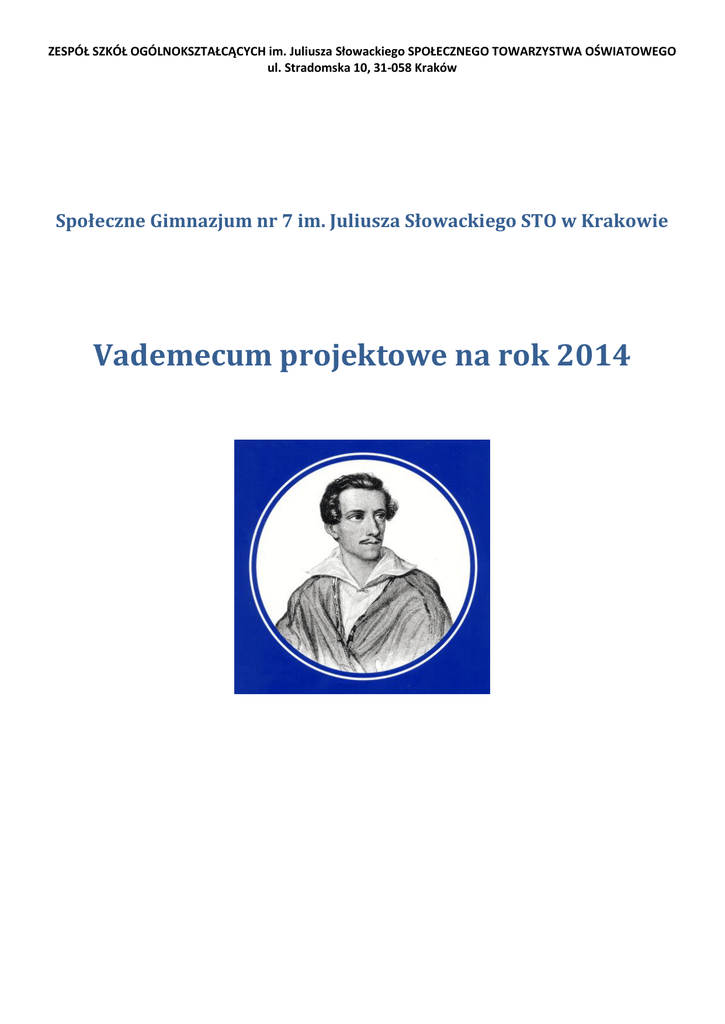 ZESPÓŁ SZKÓŁ OGÓLNOKSZTAŁCĄCYCH im. Juliusza Słowackiego SPOŁECZNEGO TOWARZYSTWA OŚWIATOWEGO
ul. Stradomska 10, 31-058 Kraków

Społeczne Gimnazjum nr 7 im. Juliusza Słowackiego STO w Krakowie

Vademecum projektowe na rok 2014